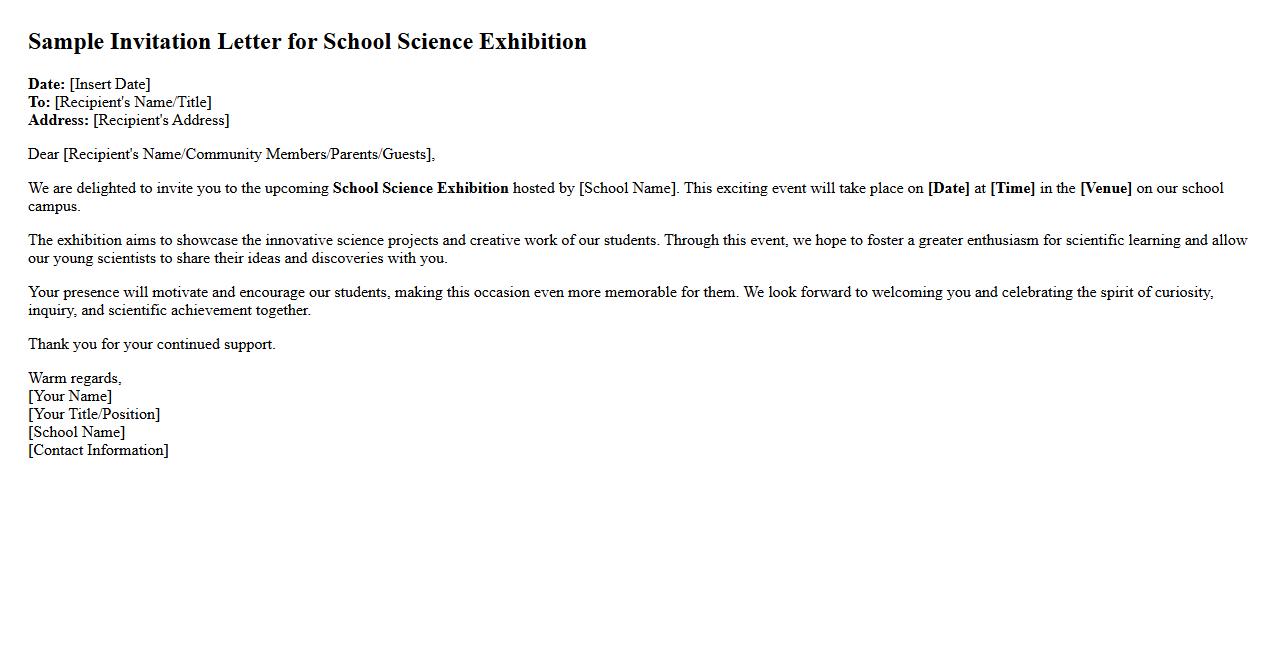 Sample Invitation Letter for School Science Exhibition

Date: [Insert Date]
To: [Recipient's Name/Title]
Address: [Recipient's Address]

Dear [Recipient's Name/Community Members/Parents/Guests],

We are delighted to invite you to the upcoming School Science Exhibition hosted by [School Name]. This exciting event will take place on [Date] at [Time] in the [Venue] on our school campus.

The exhibition aims to showcase the innovative science projects and creative work of our students. Through this event, we hope to foster a greater enthusiasm for scientific learning and allow our young scientists to share their ideas and discoveries with you.

Your presence will motivate and encourage our students, making this occasion even more memorable for them. We look forward to welcoming you and celebrating the spirit of curiosity, inquiry, and scientific achievement together.

Thank you for your continued support.

Warm regards,
[Your Name]
[Your Title/Position]
[School Name]
[Contact Information]